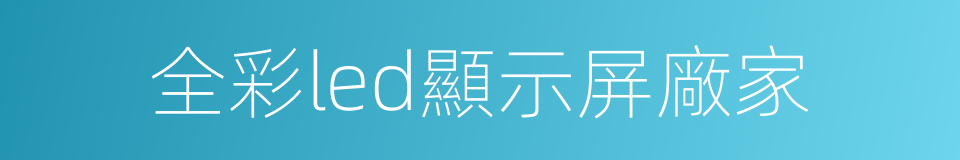 全彩led顯示屏廠家